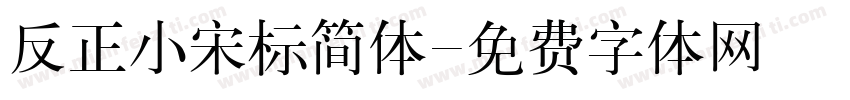 反正小宋标简体-免费字体网